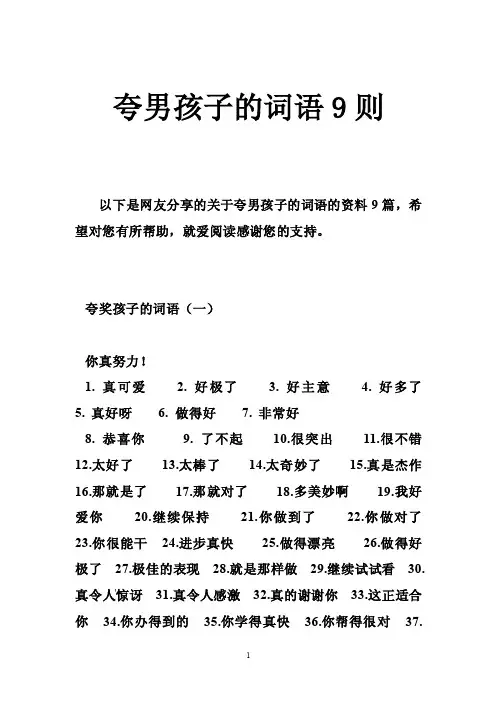 夸男孩子的词语 9 则

以下是网友分享的关于夸男孩子的词语的资料 9 篇，希望对您有所帮助，就爱阅读感谢您的支持。

夸奖孩子的词语（一）

你真努力！

1. 真可爱　2. 好极了　3. 好主意　4. 好多了　5. 真好呀　6. 做得好　7. 非常好

8. 恭喜你　9. 了不起　10.很突出　11.很不错　12.太好了　13.太棒了　14.太奇妙了　15.真是杰作　16.那就是了　17.那就对了　18.多美妙啊　19.我好爱你　20.继续保持　21.你做到了　22.你做对了　23.你很能干　24.进步真快　25.做得漂亮　26.做得好极了　27.极佳的表现　28.就是那样做　29.继续试试看　30.真令人惊讶　31.真令人感激　32.真的谢谢你　33.这正适合你　34.你办得到的　35.你学得真快　36.你帮得很对　37.

1